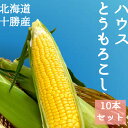 北海道
十勝産

ハウス
とうもろこし

10本
セット